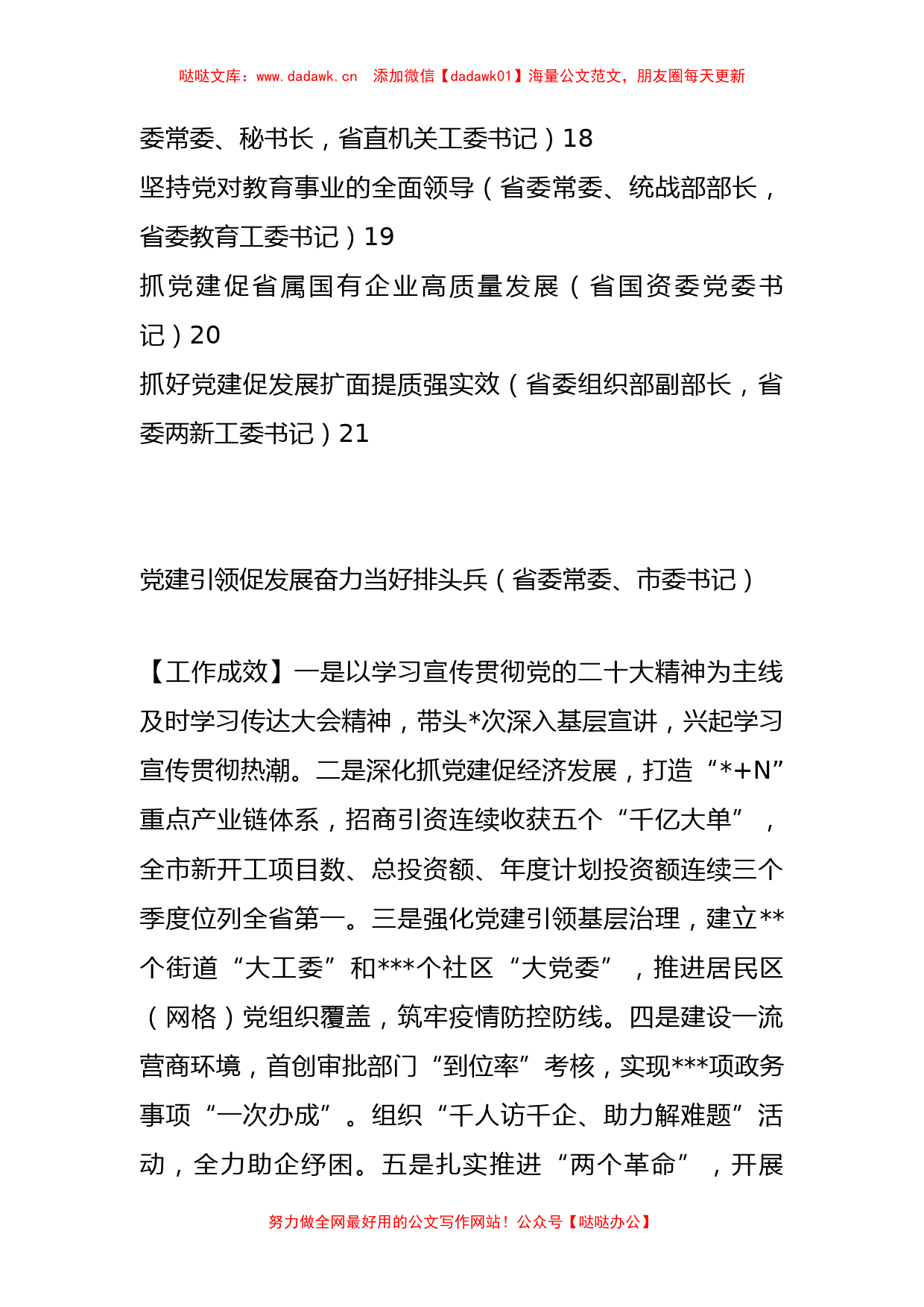 哒哒文库：www.dadawk.cn　添加微信【dadawk01】海量公文范文，朋友圈每天更新

委常委、秘书长，省直机关工委书记）18
坚持党对教育事业的全面领导（省委常委、统战部部长，省委教育工委书记）19
抓党建促省属国有企业高质量发展（省国资委党委书记）20
抓好党建促发展扩面提质强实效（省委组织部副部长，省委两新工委书记）21

党建引领促发展奋力当好排头兵（省委常委、市委书记）

【工作成效】一是以学习宣传贯彻党的二十大精神为主线及时学习传达大会精神，带头*次深入基层宣讲，兴起学习宣传贯彻热潮。二是深化抓党建促经济发展，打造“*+N”重点产业链体系，招商引资连续收获五个“千亿大单”，全市新开工项目数、总投资额、年度计划投资额连续三个季度位列全省第一。三是强化党建引领基层治理，建立**个街道“大工委”和***个社区“大党委”，推进居民区（网格）党组织覆盖，筑牢疫情防控防线。四是建设一流营商环境，首创审批部门“到位率”考核，实现***项政务事项“一次办成”。组织“千人访千企、助力解难题”活动，全力助企纾困。五是扎实推进“两个革命”，开展

努力做全网最好用的公文写作网站！公众号【哒哒办公】